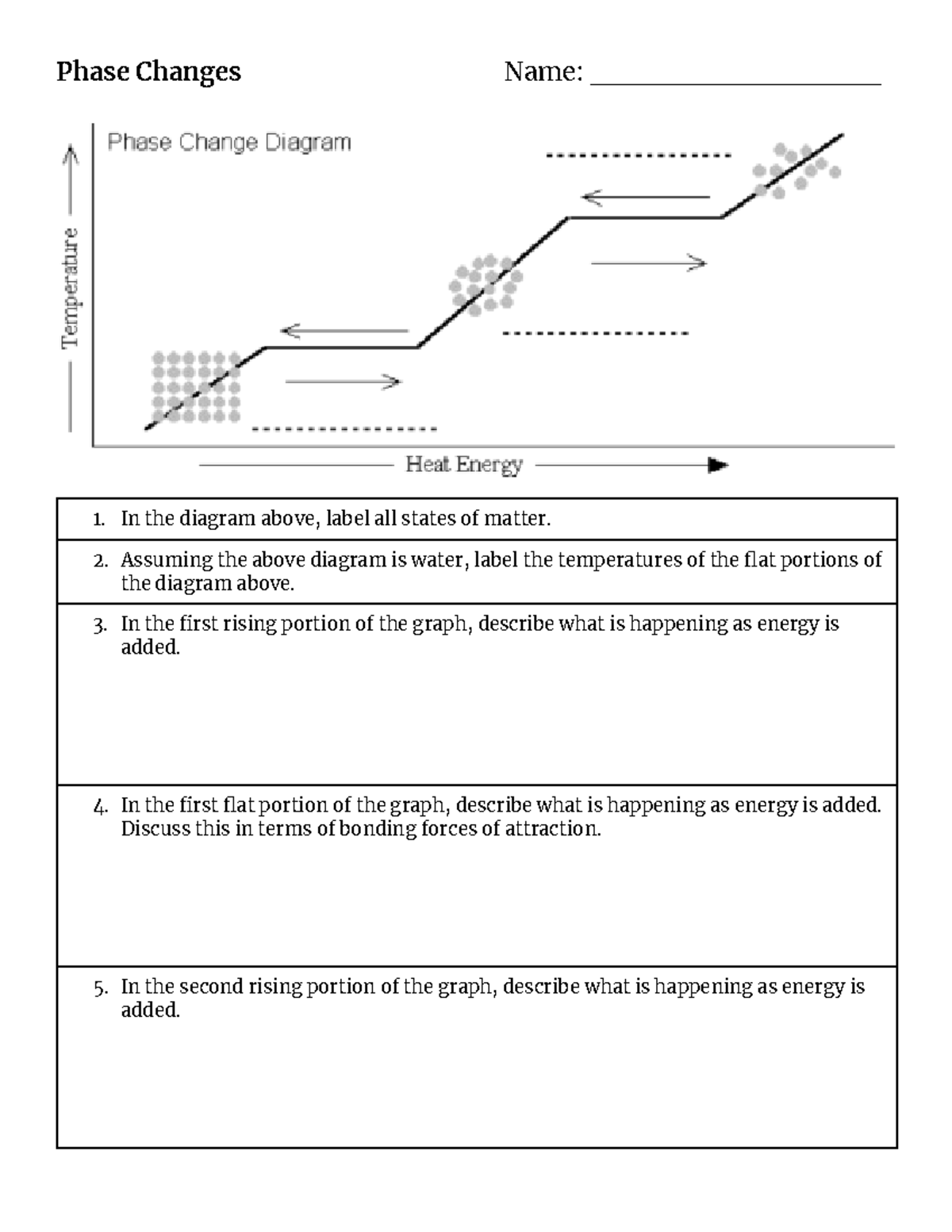 Phase Changes Name: ____________________

Phase Change Diagram

Temperature

Heat Energy

1. In the diagram above, label all states of matter.

2. Assuming the above diagram is water, label the temperatures of the flat portions of the diagram above.

3. In the first rising portion of the graph, describe what is happening as energy is added.

4. In the first flat portion of the graph, describe what is happening as energy is added. Discuss this in terms of bonding forces of attraction.

5. In the second rising portion of the graph, describe what is happening as energy is added.